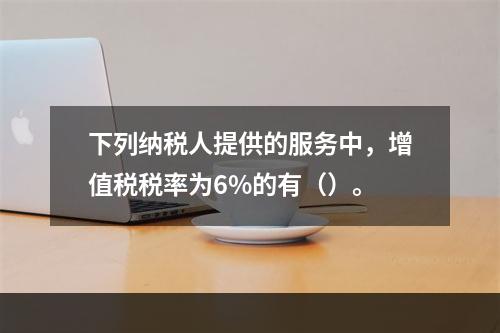 下列纳税人提供的服务中，增值税税率为6%的有（）。